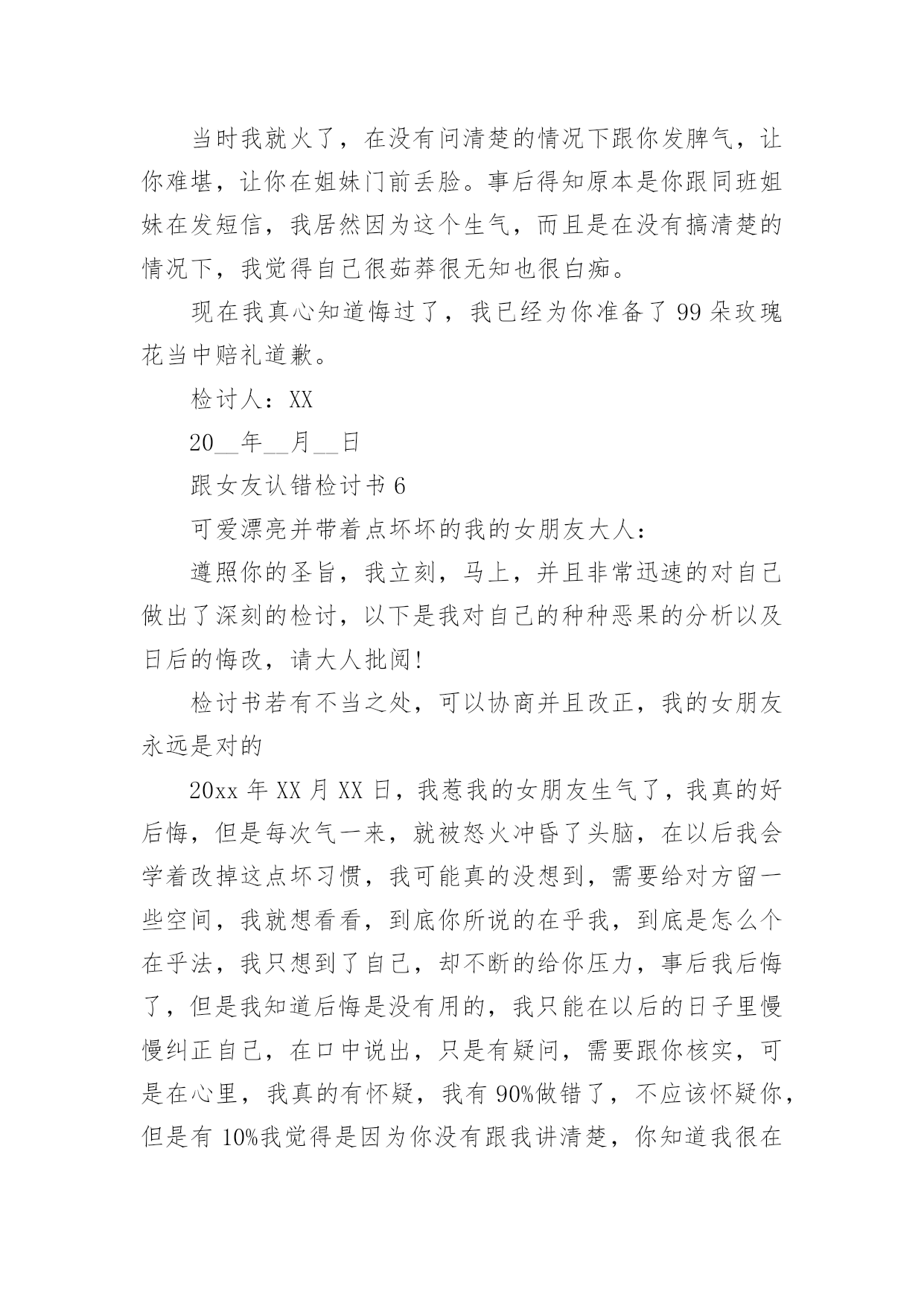 当时我就火了，在没有问清楚的情况下跟你发脾气，让你难堪，让你在姐妹门前丢脸。事后得知原本是你跟同班姐妹在发短信，我居然因为这个生气，而且是在没有搞清楚的情况下，我觉得自己很茹莽很无知也很白痴。

现在我真心知道悔过了，我已经为你准备了 99 朵玫瑰花当中赔礼道歉。

检讨人：XX

20__年__月__日

跟女友认错检讨书 6

可爱漂亮并带着点坏坏的我的女朋友大人：

遵照你的圣旨，我立刻，马上，并且非常迅速的对自己做出了深刻的检讨，以下是我对自己的种种恶果的分析以及日后的悔改，请大人批阅!

检讨书若有不当之处，可以协商并且改正，我的女朋友永远是对的

20xx 年 XX 月 XX 日，我惹我的女朋友生气了，我真的好后悔，但是每次气一来，就被怒火冲昏了头脑，在以后我会学着改掉这点坏习惯，我可能真的没想到，需要给对方留一些空间，我就想看看，到底你所说的在乎我，到底是怎么个在乎法，我只想到了自己，却不断的给你压力，事后我后悔了，但是我知道后悔是没有用的，我只能在以后的日子里慢慢纠正自己，在口中说出，只是有疑问，需要跟你核实，可是在心里，我真的有怀疑，我有 90%做错了，不应该怀疑你，但是有 10%我觉得是因为你没有跟我讲清楚，你知道我很在